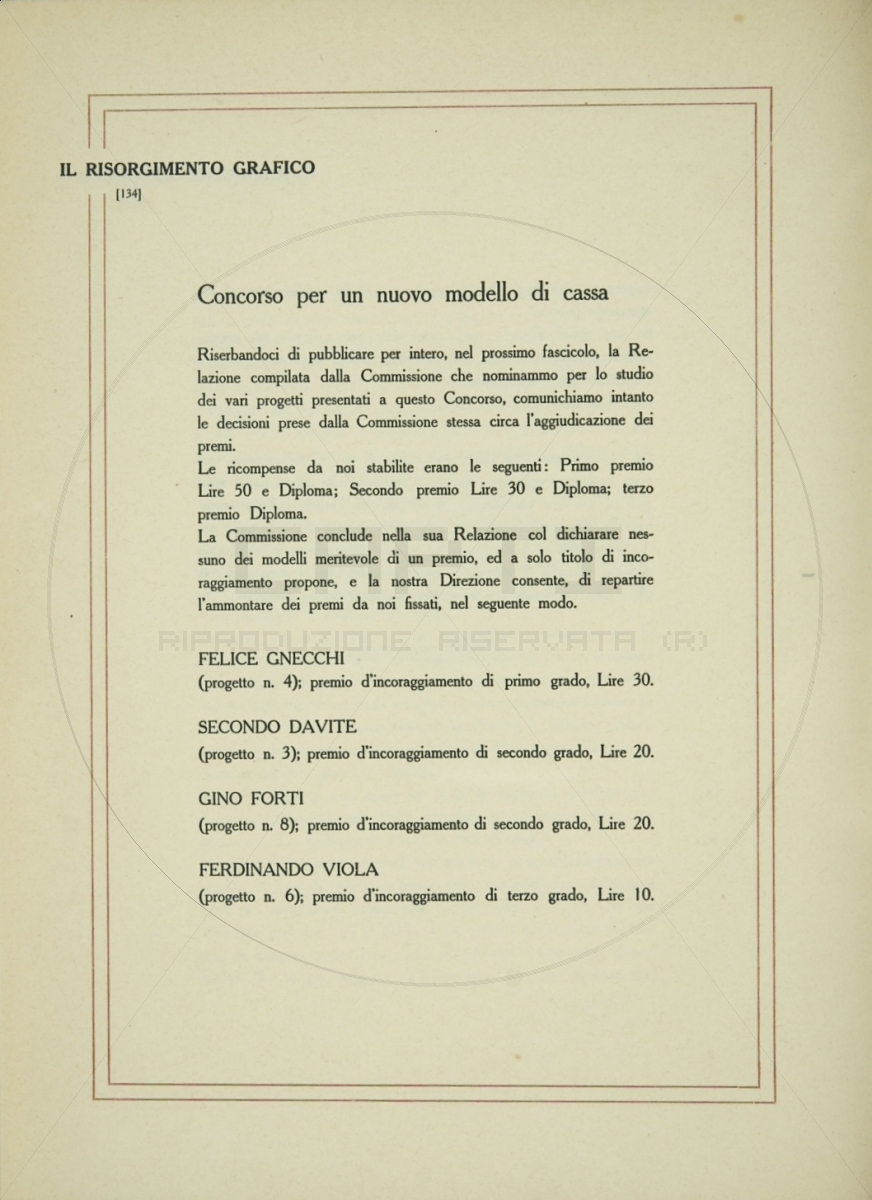 IL RISORGIMENTO GRAFICO
[134]

Concorso per un nuovo modello di cassa

Riserbandoci di pubblicare per intero, nel prossimo fascicolo, la Relazione compilata dalla Commissione che nominammo per lo studio dei vari progetti presentati a questo Concorso, comunichiamo intanto le decisioni prese dalla Commissione stessa circa l'aggiudicazione dei premi.
Le ricompense da noi stabilite erano le seguenti: Primo premio Lire 50 e Diploma; Secondo premio Lire 30 e Diploma; terzo premio Diploma.
La Commissione conclude nella sua Relazione col dichiarare nessuno dei modelli meritevole di un premio, ed a solo titolo di incoraggiamento propone, e la nostra Direzione consente, di repartire l'ammontare dei premi da noi fissati, nel seguente modo.

RIPRODUZIONE RISERVATA (R)

FELICE GNECCHI
(progetto n. 4); premio d'incoraggiamento di primo grado, Lire 30.

SECONDO DAVITE
(progetto n. 3); premio d'incoraggiamento di secondo grado, Lire 20.

GINO FORTI
(progetto n. 8); premio d'incoraggiamento di secondo grado, Lire 20.

FERDINANDO VIOLA
(progetto n. 6); premio d'incoraggiamento di terzo grado, Lire 10.